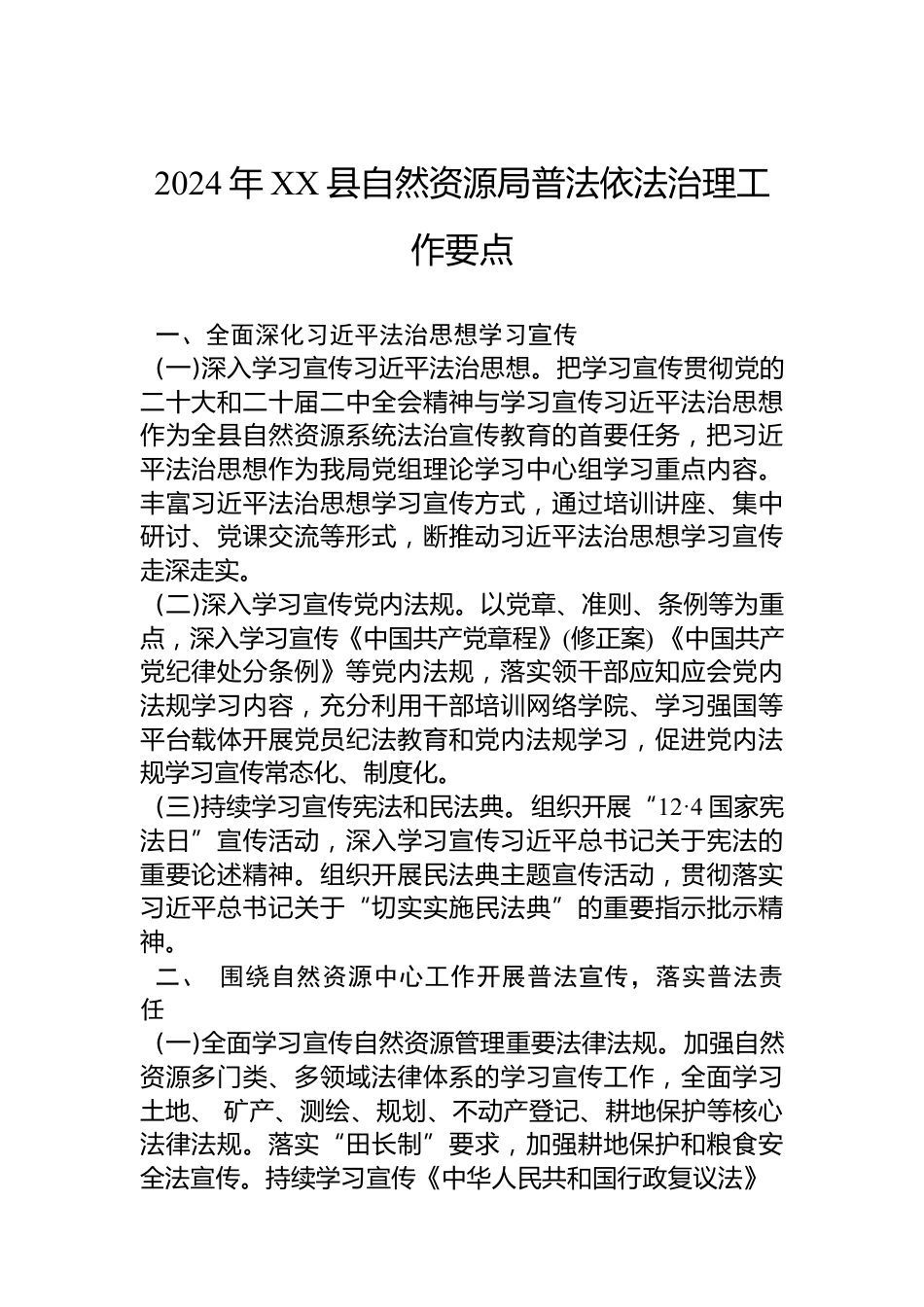 2024年XX县自然资源局普法依法治理工作要点

一、全面深化习近平法治思想学习宣传

(一)深入学习宣传习近平法治思想。把学习宣传贯彻党的二十大和二十届二中全会精神与学习宣传习近平法治思想作为全县自然资源系统法治宣传教育的首要任务，把习近平法治思想作为我局党组理论学习中心组学习重点内容。丰富习近平法治思想学习宣传方式，通过培训讲座、集中研讨、党课交流等形式，断推动习近平法治思想学习宣传走深走实。

(二)深入学习宣传党内法规。以党章、准则、条例等为重点，深入学习宣传《中国共产党章程》(修正案)《中国共产党纪律处分条例》等党内法规，落实领干部应知应会党内法规学习内容，充分利用干部培训网络学院、学习强国等平台载体开展党员纪法教育和党内法规学习，促进党内法规学习宣传常态化、制度化。

(三)持续学习宣传宪法和民法典。组织开展“12·4国家宪法日”宣传活动，深入学习宣传习近平总书记关于宪法的重要论述精神。组织开展民法典主题宣传活动，贯彻落实习近平总书记关于“切实实施民法典”的重要指示批示精神。

二、 围绕自然资源中心工作开展普法宣传，落实普法责任

(一)全面学习宣传自然资源管理重要法律法规。加强自然资源多门类、多领域法律体系的学习宣传工作，全面学习土地、 矿产、测绘、规划、不动产登记、耕地保护等核心法律法规。落实“田长制”要求，加强耕地保护和粮食安全法宣传。持续学习宣传《中华人民共和国行政复议法》